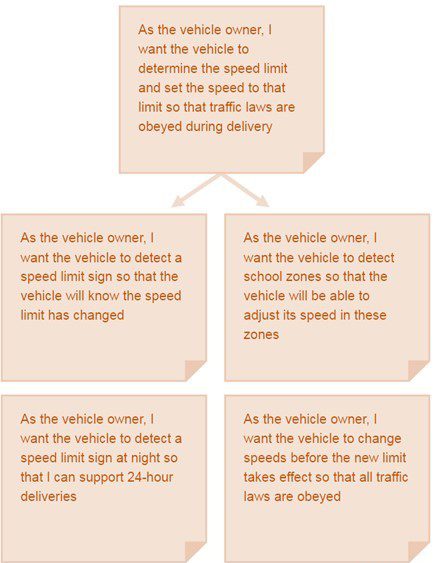 As the vehicle owner, I want the vehicle to determine the speed limit and set the speed to that limit so that traffic laws are obeyed during delivery

As the vehicle owner, I want the vehicle to detect a speed limit sign so that the vehicle will know the speed limit has changed

As the vehicle owner, I want the vehicle to detect school zones so that the vehicle will be able to adjust its speed in these zones

As the vehicle owner, I want the vehicle to detect a speed limit sign at night so that I can support 24-hour deliveries

As the vehicle owner, I want the vehicle to change speeds before the new limit takes effect so that all traffic laws are obeyed